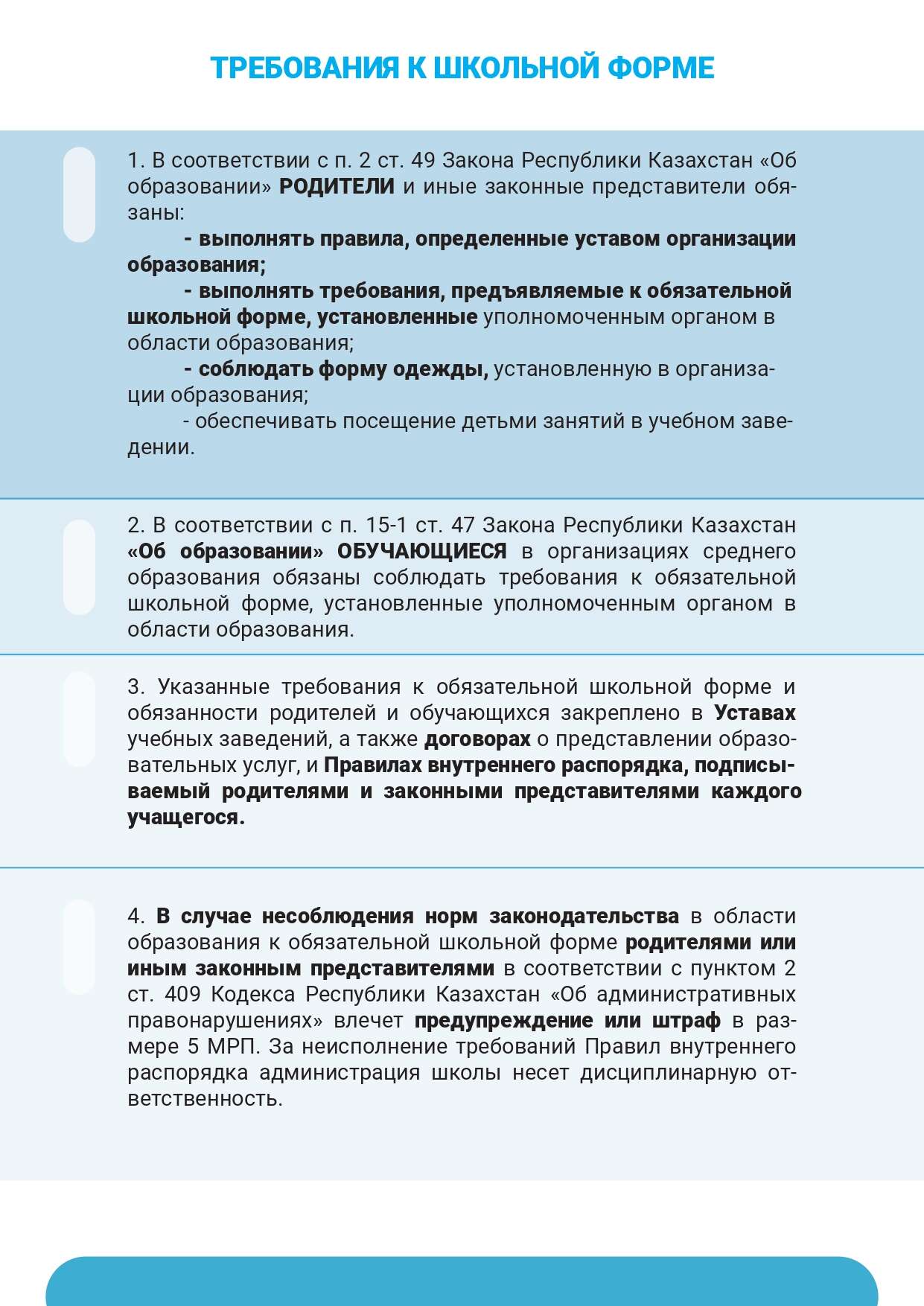 ТРЕБОВАНИЯ К ШКОЛЬНОЙ ФОРМЕ

1. В соответствии с п. 2 ст. 49 Закона Республики Казахстан «Об образовании» РОДИТЕЛИ и иные законные представители обязаны:

- выполнять правила, определенные уставом организации образования;

- выполнять требования, предъявляемые к обязательной школьной форме, установленные уполномоченным органом в области образования;

- соблюдать форму одежды, установленную в организации образования;

- обеспечивать посещение детьми занятий в учебном заведении.

2. В соответствии с п. 15-1 ст. 47 Закона Республики Казахстан «Об образовании» ОБУЧАЮЩИЕСЯ в организациях среднего образования обязаны соблюдать требования к обязательной школьной форме, установленные уполномоченным органом в области образования.

3. Указанные требования к обязательной школьной форме и обязанности родителей и обучающихся закреплено в Уставах учебных заведений, а также договорах о представлении образовательных услуг, и Правилах внутреннего распорядка, подписываемый родителями и законными представителями каждого учащегося.

4. В случае несоблюдения норм законодательства в области образования к обязательной школьной форме родителями или иным законным представителями в соответствии с пунктом 2 ст. 409 Кодекса Республики Казахстан «Об административных правонарушениях» влечет предупреждение или штраф в размере 5 МРП. За неисполнение требований Правил внутреннего распорядка администрация школы несет дисциплинарную ответственность.